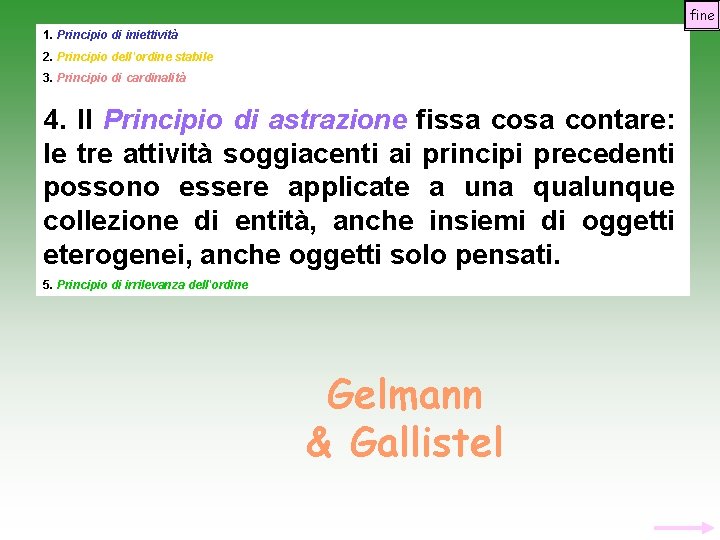 fine

1. Principio di iniettività

2. Principio dell'ordine stabile

3. Principio di cardinalità

4. Il Principio di astrazione fissa cosa contare: le tre attività soggiacenti ai principi precedenti possono essere applicate a una qualunque collezione di entità, anche insiemi di oggetti eterogenei, anche oggetti solo pensati.

5. Principio di irrilevanza dell'ordine

Gelmann
& Gallistel